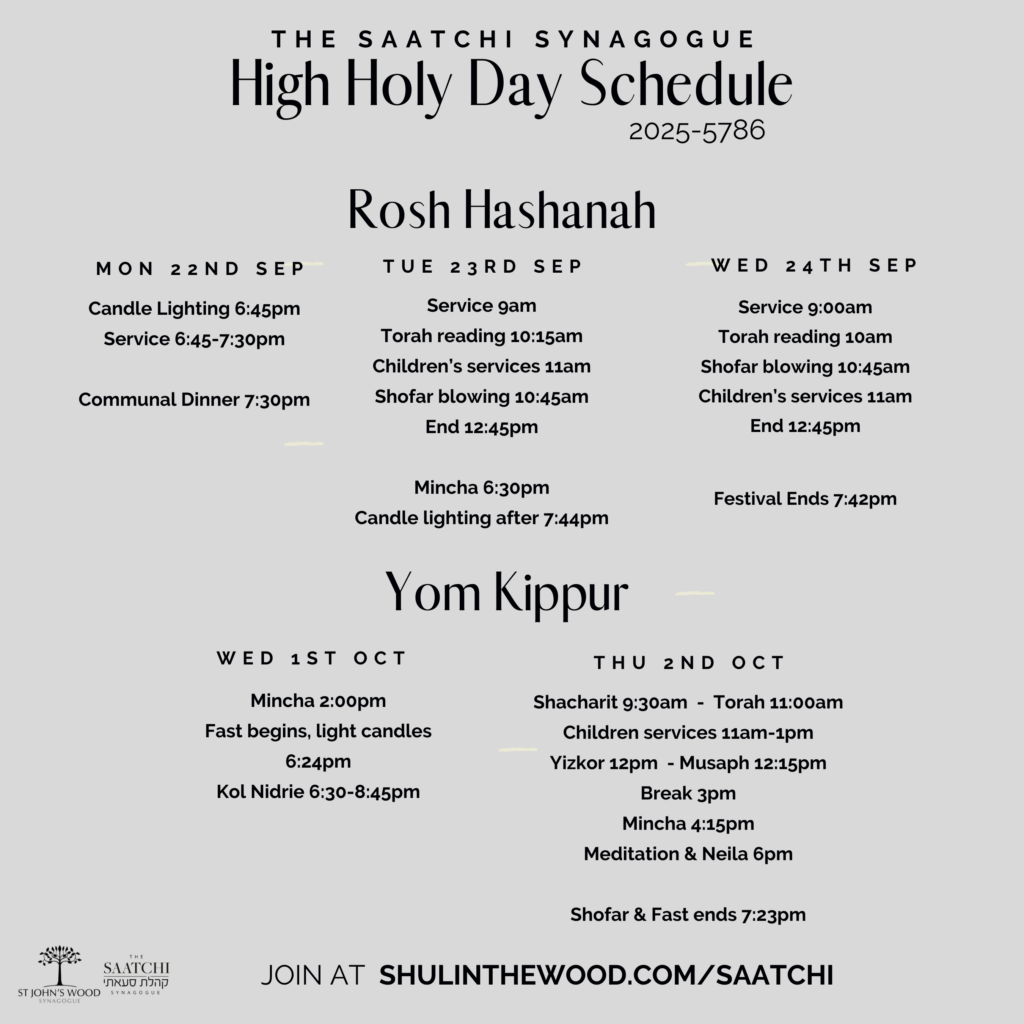 THE SAATCHI SYNAGOGUE
High Holy Day Schedule
2025-5786

Rosh Hashanah

MON 22ND SEP
Candle Lighting 6:45pm
Service 6:45-7:30pm

Communal Dinner 7:30pm

TUE 23RD SEP
Service 9am
Torah reading 10:15am
Children's services 11am
Shofar blowing 10:45am
End 12:45pm

Mincha 6:30pm
Candle lighting after 7:44pm

WED 24TH SEP
Service 9:00am
Torah reading 10am
Shofar blowing 10:45am
Children's services 11am
End 12:45pm

Festival Ends 7:42pm

Yom Kippur

WED 1ST OCT
Mincha 2:00pm
Fast begins, light candles 6:24pm
Kol Nidrie 6:30-8:45pm

THU 2ND OCT
Shacharit 9:30am - Torah 11:00am
Children services 11am-1pm
Yizkor 12pm - Musaph 12:15pm
Break 3pm
Mincha 4:15pm
Meditation & Neila 6pm

Shofar & Fast ends 7:23pm

ST JOHN'S WOOD SYNAGOGUE
THE SAATCHI קהלת סעאתי SYNAGOGUE

JOIN AT SHULINTHEWOOD.COM/SAATCHI